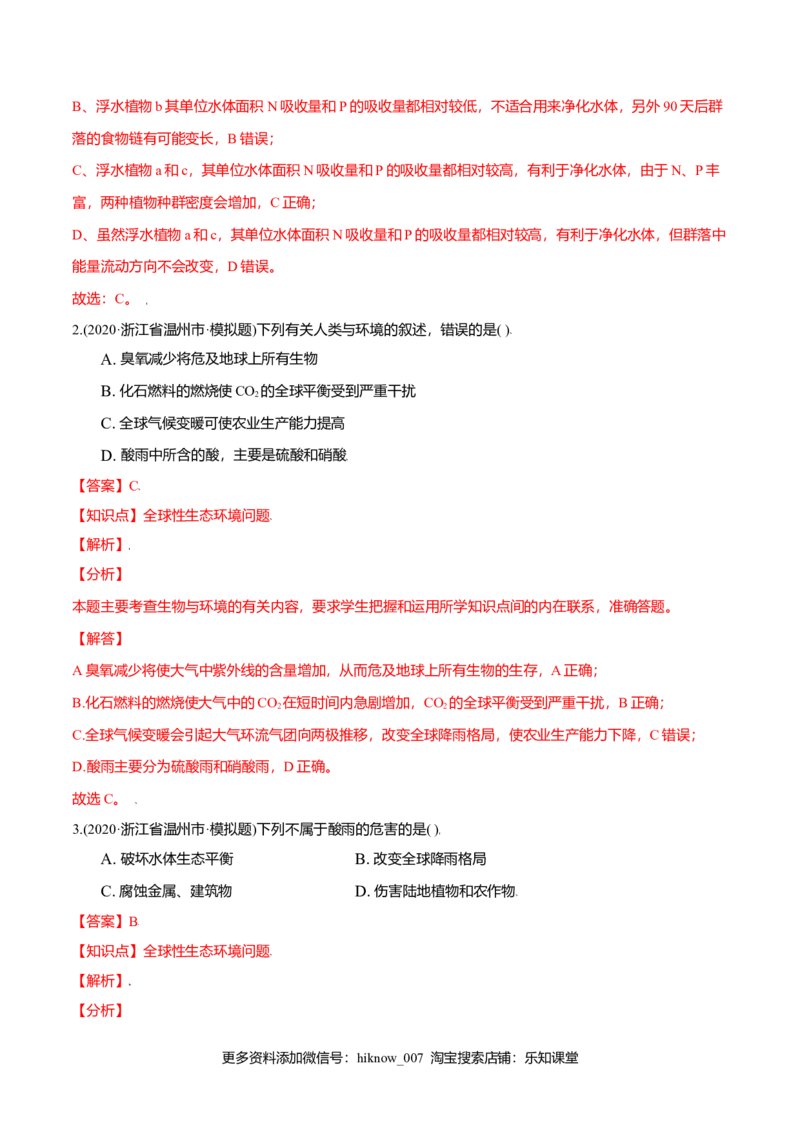 B、浮水植物 b 其单位水体面积 N 吸收量和 P 的吸收量都相对较低，不适合用来净化水体，另外 90 天后群落的食物链有可能变长，B 错误；

C、浮水植物 a 和 c，其单位水体面积 N 吸收量和 P 的吸收量都相对较高，有利于净化水体，由于 N、P 丰富，两种植物种群密度会增加，C 正确；

D、虽然浮水植物 a 和 c，其单位水体面积 N 吸收量和 P 的吸收量都相对较高，有利于净化水体，但群落中能量流动方向不会改变，D 错误。

故选：C。 .

2.(2020·浙江省温州市·模拟题)下列有关人类与环境的叙述，错误的是( ).

A. 臭氧减少将危及地球上所有生物

B. 化石燃料的燃烧使 $CO_2$ 的全球平衡受到严重干扰

C. 全球气候变暖可使农业生产能力提高

D. 酸雨中所含的酸，主要是硫酸和硝酸.

【答案】C.

【知识点】全球性生态环境问题.

【解析】.

【分析】

本题主要考查生物与环境的有关内容，要求学生把握和运用所学知识点间的内在联系，准确答题。

【解答】

A 臭氧减少将使大气中紫外线的含量增加，从而危及地球上所有生物的生存，A 正确；

B.化石燃料的燃烧使大气中的 $CO_2$ 在短时间内急剧增加，$CO_2$ 的全球平衡受到严重干扰，B 正确；

C.全球气候变暖会引起大气环流气团向两极推移，改变全球降雨格局，使农业生产能力下降，C 错误；

D.酸雨主要分为硫酸雨和硝酸雨，D 正确。

故选 C。 .

3.(2020·浙江省温州市·模拟题)下列不属于酸雨的危害的是( ).

A. 破坏水体生态平衡

B. 改变全球降雨格局

C. 腐蚀金属、建筑物

D. 伤害陆地植物和农作物.

【答案】B.

【知识点】全球性生态环境问题.

【解析】.

【分析】

更多资料添加微信号：hiknow_007 淘宝搜索店铺：乐知课堂